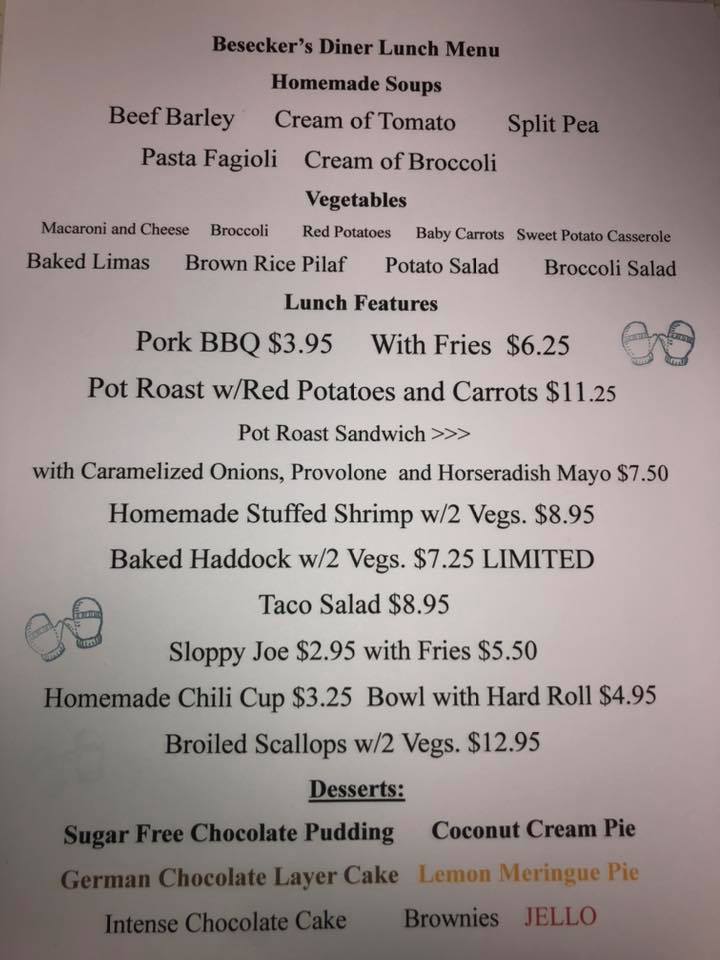 Besecker's Diner Lunch Menu

Homemade Soups

Beef Barley Cream of Tomato Split Pea

Pasta Fagioli Cream of Broccoli

Vegetables

Macaroni and Cheese Broccoli Red Potatoes Baby Carrots Sweet Potato Casserole

Baked Limas Brown Rice Pilaf Potato Salad Broccoli Salad

Lunch Features

Pork BBQ $3.95 With Fries $6.25

Pot Roast w/Red Potatoes and Carrots $11.25

Pot Roast Sandwich >>>

with Caramelized Onions, Provolone and Horseradish Mayo $7.50

Homemade Stuffed Shrimp w/2 Vegs. $8.95

Baked Haddock w/2 Vegs. $7.25 LIMITED

Taco Salad $8.95

Sloppy Joe $2.95 with Fries $5.50

Homemade Chili Cup $3.25 Bowl with Hard Roll $4.95

Broiled Scallops w/2 Vegs. $12.95

Desserts:

Sugar Free Chocolate Pudding Coconut Cream Pie

German Chocolate Layer Cake Lemon Meringue Pie

Intense Chocolate Cake Brownies JELLO